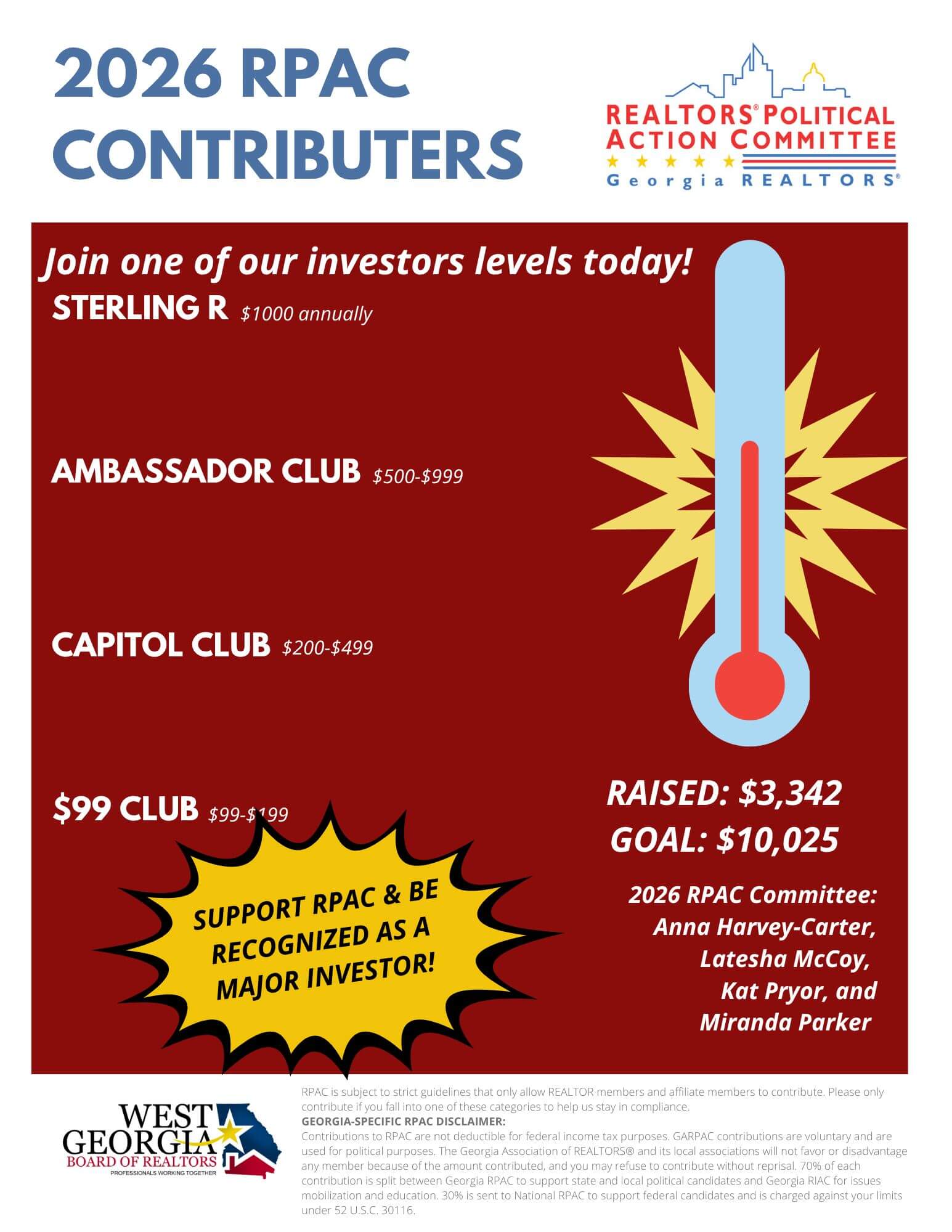 2026 RPAC CONTRIBUTERS

REALTORS® POLITICAL ACTION COMMITTEE
Georgia REALTORS®

Join one of our investors levels today!

STERLING R $1000 annually

AMBASSADOR CLUB $500-$999

CAPITOL CLUB $200-$499

$99 CLUB $99-$199

SUPPORT RPAC & BE RECOGNIZED AS A MAJOR INVESTOR!

RAISED: $3,342
GOAL: $10,025

2026 RPAC Committee: Anna Harvey-Carter, Latesha McCoy, Kat Pryor, and Miranda Parker

WEST GEORGIA BOARD OF REALTORS
PROFESSIONALS WORKING TOGETHER

RPAC is subject to strict guidelines that only allow REALTOR members and affiliate members to contribute. Please only contribute if you fall into one of these categories to help us stay in compliance.
GEORGIA-SPECIFIC RPAC DISCLAIMER:
Contributions to RPAC are not deductible for federal income tax purposes. GARPAC contributions are voluntary and are used for political purposes. The Georgia Association of REALTORS® and its local associations will not favor or disadvantage any member because of the amount contributed, and you may refuse to contribute without reprisal. 70% of each contribution is split between Georgia RPAC to support state and local political candidates and Georgia RIAC for issues mobilization and education. 30% is sent to National RPAC to support federal candidates and is charged against your limits under 52 U.S.C. 30116.